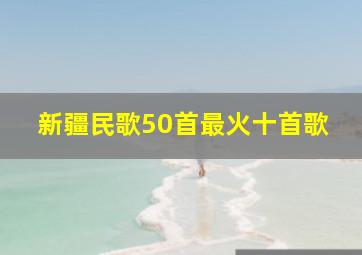 新疆民歌50首最火十首歌